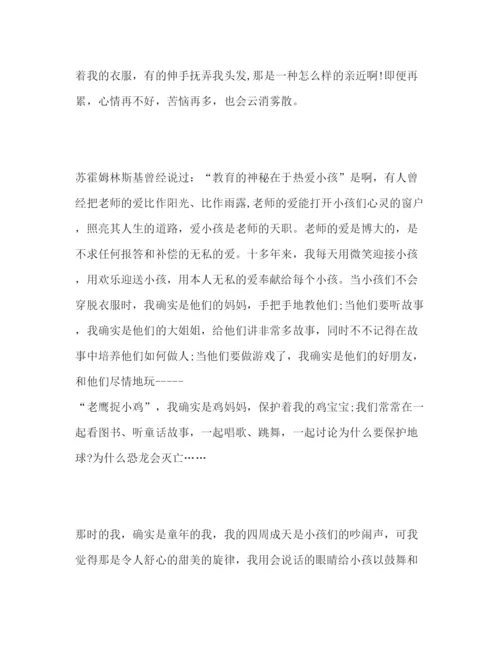 着我的衣服，有的伸手抚弄我头发,那是一种怎么样的亲近啊!即便再累，心情再不好，苦恼再多，也会云消雾散。

苏霍姆林斯基曾经说过：“教育的神秘在于热爱小孩”是啊，有人曾经把老师的爱比作阳光、比作雨露,老师的爱能打开小孩们心灵的窗户，照亮其人生的道路，爱小孩是老师的天职。老师的爱是博大的，是不求任何报答和补偿的无私的爱。十多年来，我每天用微笑迎接小孩，用欢乐迎送小孩，用本人无私的爱奉献给每个小孩。当小孩们不会穿脱衣服时，我确实是他们的妈妈，手把手地教他们;当他们要听故事，我确实是他们的大姐姐，给他们讲非常多故事，同时不不记得在故事中培养他们如何做人;当他们要做游戏了，我确实是他们的好朋友，和他们尽情地玩-----
“老鹰捉小鸡”，我确实是鸡妈妈，保护着我的鸡宝宝;我们常常在一起看图书、听童话故事，一起唱歌、跳舞，一起讨论为什么要保护地球?为什么恐龙会灭亡……

那时的我，确实是童年的我，我的四周成天是小孩们的吵闹声，可我觉得那是令人舒心的甜美的旋律，我用会说话的眼睛给小孩以鼓舞和